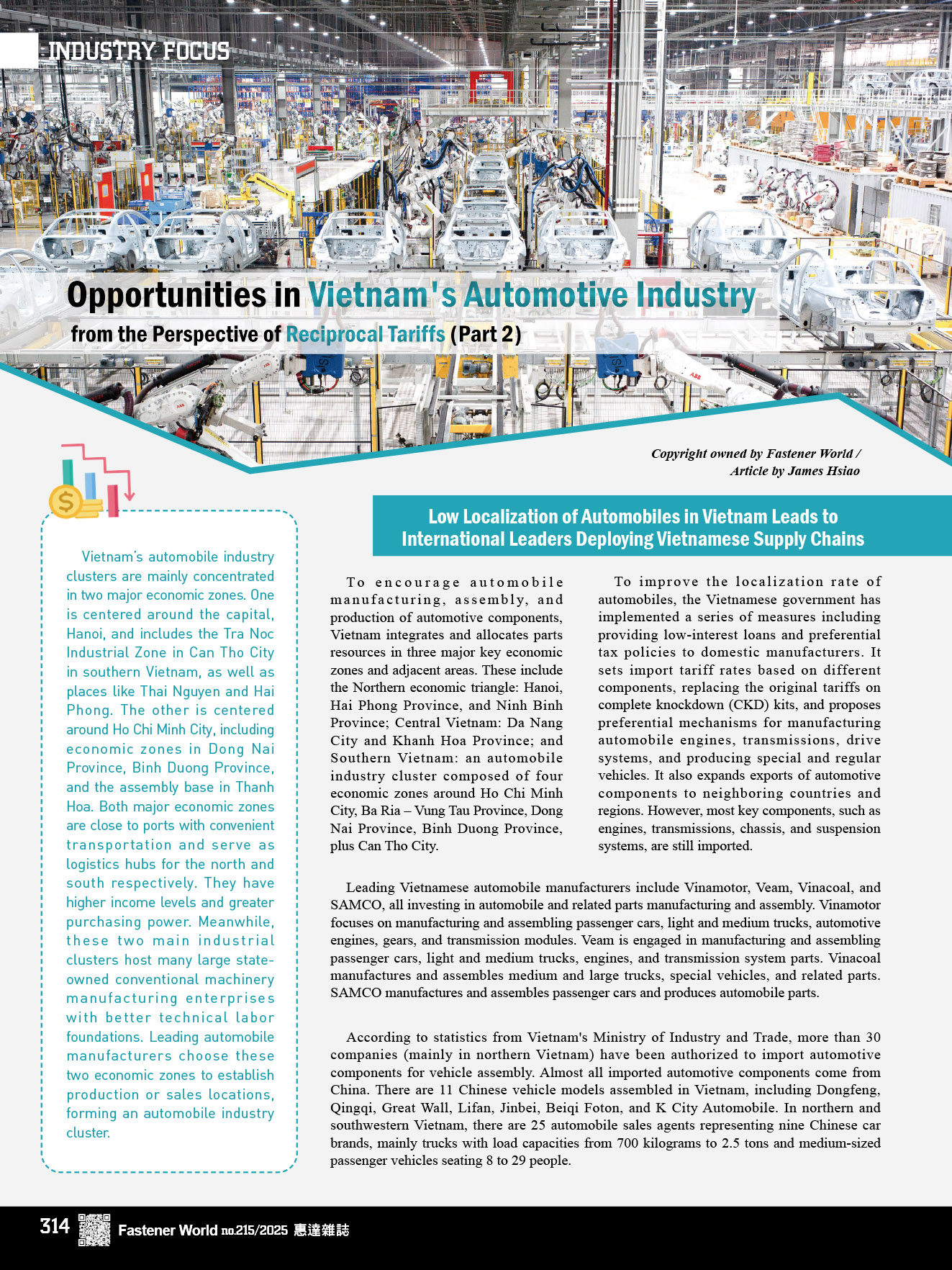 INDUSTRY FOCUS

Opportunities in Vietnam's Automotive Industry

from the Perspective of Reciprocal Tariffs (Part 2)

Copyright owned by Fastener World / Article by James Hsiao

Vietnam's automobile industry clusters are mainly concentrated in two major economic zones. One is centered around the capital, Hanoi, and includes the Tra Noc Industrial Zone in Can Tho City in southern Vietnam, as well as places like Thai Nguyen and Hai Phong. The other is centered around Ho Chi Minh City, including economic zones in Dong Nai Province, Binh Duong Province, and the assembly base in Thanh Hoa. Both major economic zones are close to ports with convenient transportation and serve as logistics hubs for the north and south respectively. They have higher income levels and greater purchasing power. Meanwhile, these two main industrial clusters host many large state-owned conventional machinery manufacturing enterprises with better technical labor foundations. Leading automobile manufacturers choose these two economic zones to establish production or sales locations, forming an automobile industry cluster.

Low Localization of Automobiles in Vietnam Leads to International Leaders Deploying Vietnamese Supply Chains

To encourage automobile manufacturing, assembly, and production of automotive components, Vietnam integrates and allocates parts resources in three major key economic zones and adjacent areas. These include the Northern economic triangle: Hanoi, Hai Phong Province, and Ninh Binh Province; Central Vietnam: Da Nang City and Khanh Hoa Province; and Southern Vietnam: an automobile industry cluster composed of four economic zones around Ho Chi Minh City, Ba Ria – Vung Tau Province, Dong Nai Province, Binh Duong Province, plus Can Tho City.

To improve the localization rate of automobiles, the Vietnamese government has implemented a series of measures including providing low-interest loans and preferential tax policies to domestic manufacturers. It sets import tariff rates based on different components, replacing the original tariffs on complete knockdown (CKD) kits, and proposes preferential mechanisms for manufacturing automobile engines, transmissions, drive systems, and producing special and regular vehicles. It also expands exports of automotive components to neighboring countries and regions. However, most key components, such as engines, transmissions, chassis, and suspension systems, are still imported.

Leading Vietnamese automobile manufacturers include Vinamotor, Veam, Vinacoal, and SAMCO, all investing in automobile and related parts manufacturing and assembly. Vinamotor focuses on manufacturing and assembling passenger cars, light and medium trucks, automotive engines, gears, and transmission modules. Veam is engaged in manufacturing and assembling passenger cars, light and medium trucks, engines, and transmission system parts. Vinacoal manufactures and assembles medium and large trucks, special vehicles, and related parts. SAMCO manufactures and assembles passenger cars and produces automobile parts.

According to statistics from Vietnam's Ministry of Industry and Trade, more than 30 companies (mainly in northern Vietnam) have been authorized to import automotive components for vehicle assembly. Almost all imported automotive components come from China. There are 11 Chinese vehicle models assembled in Vietnam, including Dongfeng, Qingqi, Great Wall, Lifan, Jinbei, Beiqi Foton, and K City Automobile. In northern and southwestern Vietnam, there are 25 automobile sales agents representing nine Chinese car brands, mainly trucks with load capacities from 700 kilograms to 2.5 tons and medium-sized passenger vehicles seating 8 to 29 people.

314 Fastener World no.215/2025 惠達雜誌